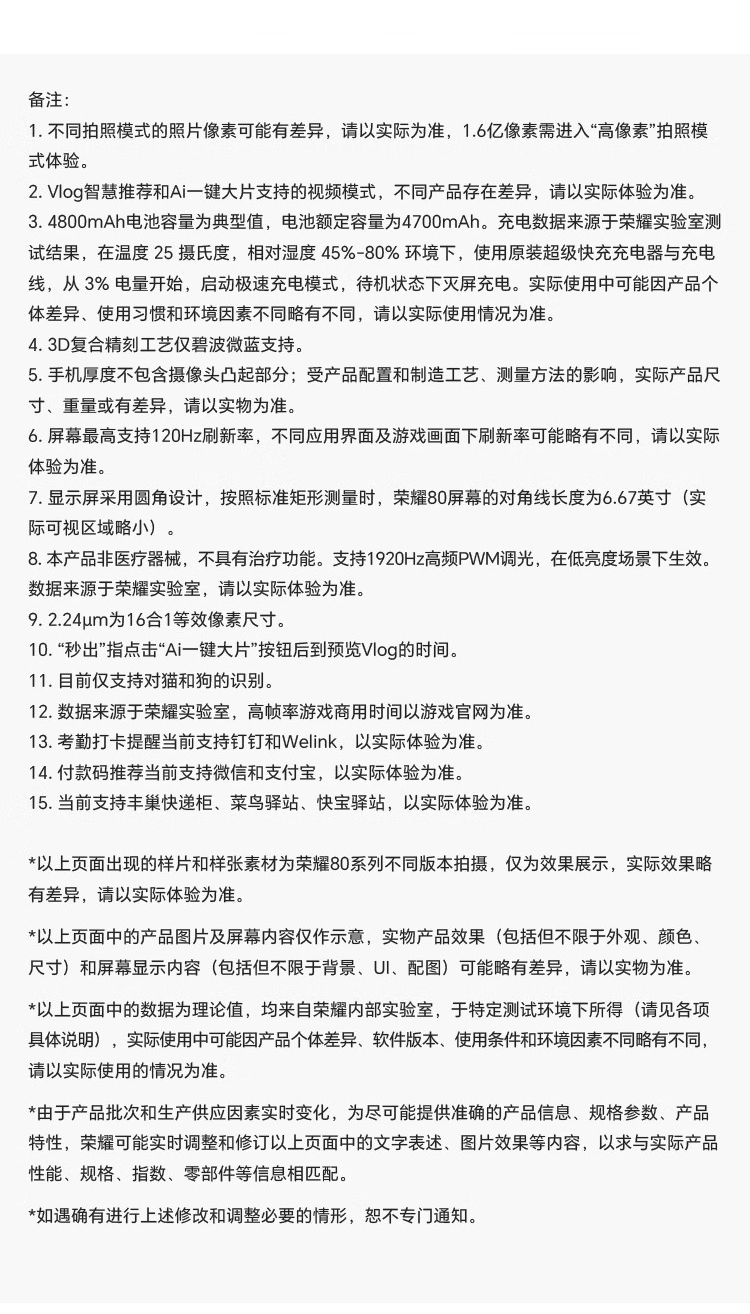 备注：
1. 不同拍照模式的照片像素可能有差异，请以实际为准，1.6亿像素需进入“高像素”拍照模式体验。
2. Vlog智慧推荐和Ai一键大片支持的视频模式，不同产品存在差异，请以实际体验为准。
3. 4800mAh电池容量为典型值，电池额定容量为4700mAh。充电数据来源于荣耀实验室测试结果，在温度 25 摄氏度，相对湿度 45%-80% 环境下，使用原装超级快充充电器与充电线，从 3% 电量开始，启动极速充电模式，待机状态下灭屏充电。实际使用中可能因产品个体差异、使用习惯和环境因素不同略有不同，请以实际使用情况为准。
4. 3D复合精刻工艺仅碧波微蓝支持。
5. 手机厚度不包含摄像头凸起部分；受产品配置和制造工艺、测量方法的影响，实际产品尺寸、重量或有差异，请以实物为准。
6. 屏幕最高支持120Hz刷新率，不同应用界面及游戏画面下刷新率可能略有不同，请以实际体验为准。
7. 显示屏采用圆角设计，按照标准矩形测量时，荣耀80屏幕的对角线长度为6.67英寸（实际可视区域略小）。
8. 本产品非医疗器械，不具有治疗功能。支持1920Hz高频PWM调光，在低亮度场景下生效。数据来源于荣耀实验室，请以实际体验为准。
9. 2.24μm为16合1等效像素尺寸。
10. “秒出”指点击“Ai一键大片”按钮后到预览Vlog的时间。
11. 目前仅支持对猫和狗的识别。
12. 数据来源于荣耀实验室，高帧率游戏商用时间以游戏官网为准。
13. 考勤打卡提醒当前支持钉钉和Welink，以实际体验为准。
14. 付款码推荐当前支持微信和支付宝，以实际体验为准。
15. 当前支持丰巢快递柜、菜鸟驿站、快宝驿站，以实际体验为准。

*以上页面出现的样片和样张素材为荣耀80系列不同版本拍摄，仅为效果展示，实际效果略有差异，请以实际体验为准。

*以上页面中的产品图片及屏幕内容仅作示意，实物产品效果（包括但不限于外观、颜色、尺寸）和屏幕显示内容（包括但不限于背景、UI、配图）可能略有差异，请以实物为准。

*以上页面中的数据为理论值，均来自荣耀内部实验室，于特定测试环境下所得（请见各项具体说明），实际使用中可能因产品个体差异、软件版本、使用条件和环境因素不同略有不同，请以实际使用的情况为准。

*由于产品批次和生产供应因素实时变化，为尽可能提供准确的产品信息、规格参数、产品特性，荣耀可能实时调整和修订以上页面中的文字表述、图片效果等内容，以求与实际产品性能、规格、指数、零部件等信息相匹配。

*如遇确有进行上述修改和调整必要的情形，恕不专门通知。